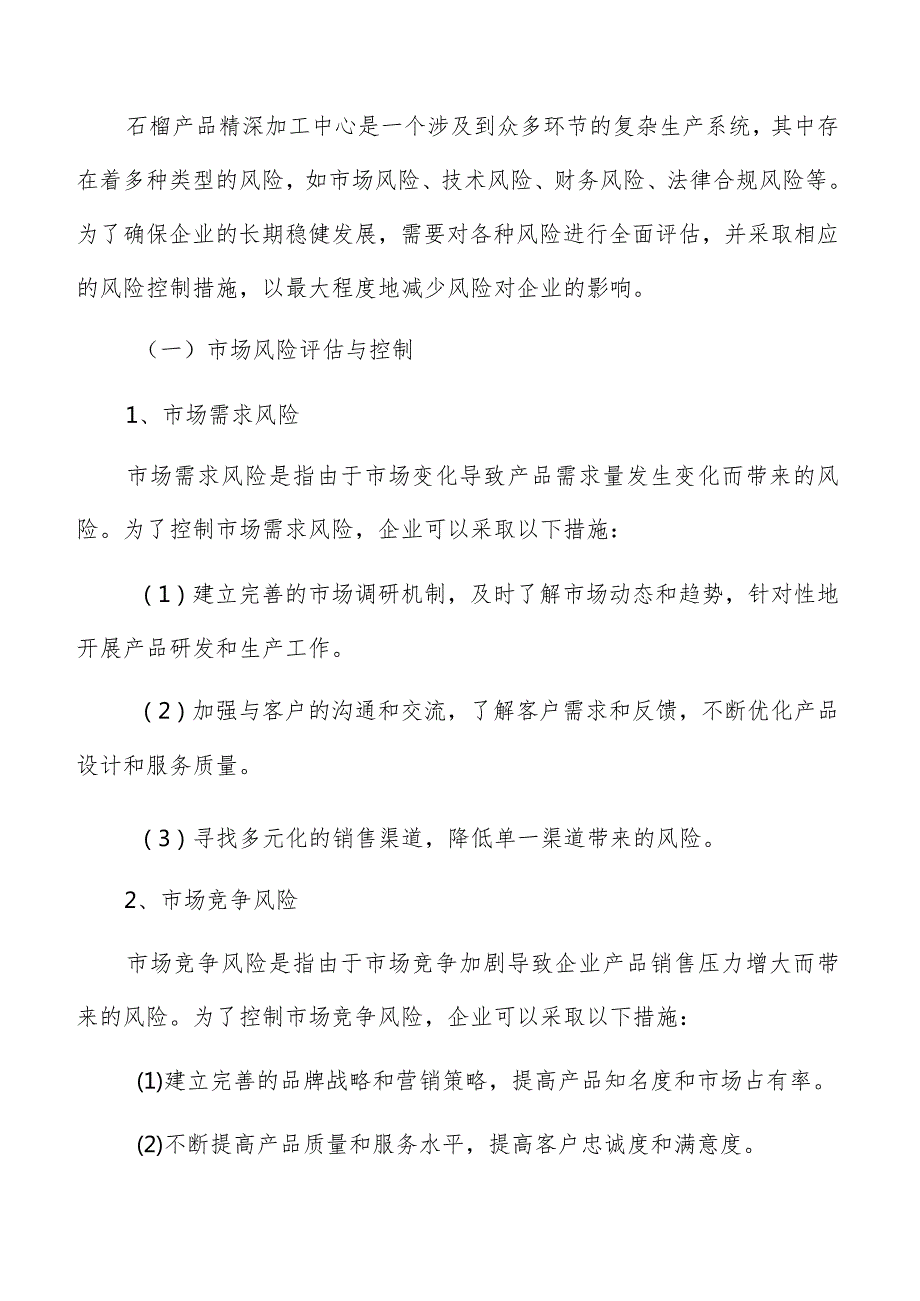 石榴产品精深加工中心是一个涉及到众多环节的复杂生产系统，其中存在着多种类型的风险，如市场风险、技术风险、财务风险、法律合规风险等。为了确保企业的长期稳健发展，需要对各种风险进行全面评估，并采取相应的风险控制措施，以最大程度地减少风险对企业的影响。

（一）市场风险评估与控制

1、市场需求风险

市场需求风险是指由于市场变化导致产品需求量发生变化而带来的风险。为了控制市场需求风险，企业可以采取以下措施：

（1）建立完善的市场调研机制，及时了解市场动态和趋势，针对性地开展产品研发和生产工作。

（2）加强与客户的沟通和交流，了解客户需求和反馈，不断优化产品设计和服务质量。

（3）寻找多元化的销售渠道，降低单一渠道带来的风险。

2、市场竞争风险

市场竞争风险是指由于市场竞争加剧导致企业产品销售压力增大而带来的风险。为了控制市场竞争风险，企业可以采取以下措施：

(1)建立完善的品牌战略和营销策略，提高产品知名度和市场占有率。

(2)不断提高产品质量和服务水平，提高客户忠诚度和满意度。